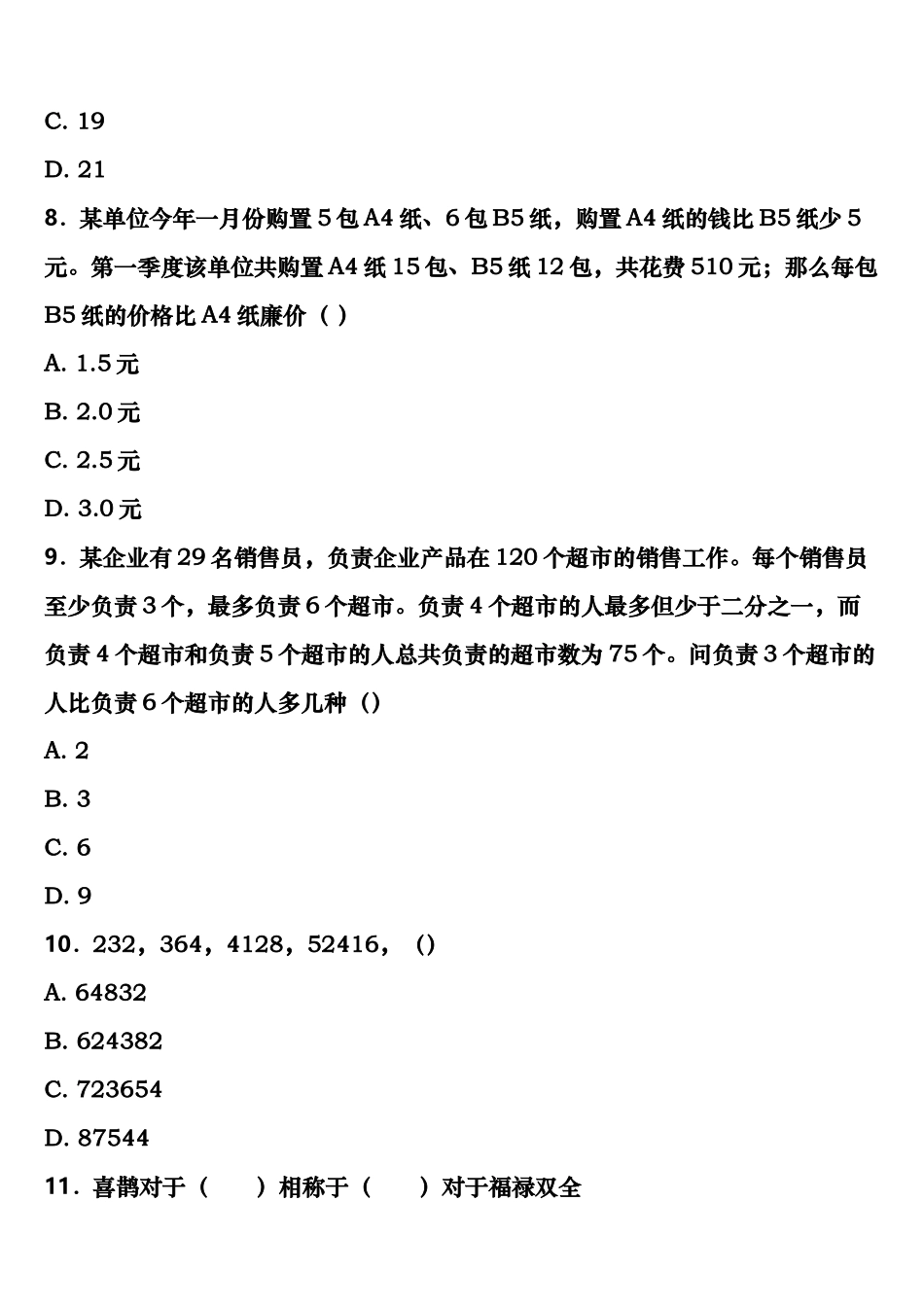 C. 19

D. 21

8．某单位今年一月份购置 5 包 A4 纸、6 包 B5 纸，购置 A4 纸的钱比 B5 纸少 5 元。第一季度该单位共购置 A4 纸 15 包、B5 纸 12 包，共花费 510 元；那么每包 B5 纸的价格比 A4 纸廉价（ ）

A. 1.5 元

B. 2.0 元

C. 2.5 元

D. 3.0 元

9．某企业有 29 名销售员，负责企业产品在 120 个超市的销售工作。每个销售员至少负责 3 个，最多负责 6 个超市。负责 4 个超市的人最多但少于二分之一，而负责 4 个超市和负责 5 个超市的人总共负责的超市数为 75 个。问负责 3 个超市的人比负责 6 个超市的人多几种（）

A. 2

B. 3

C. 6

D. 9

10．232，364，4128，52416，（）

A. 64832

B. 624382

C. 723654

D. 87544

11．喜鹊对于（　　）相称于（　　）对于福禄双全